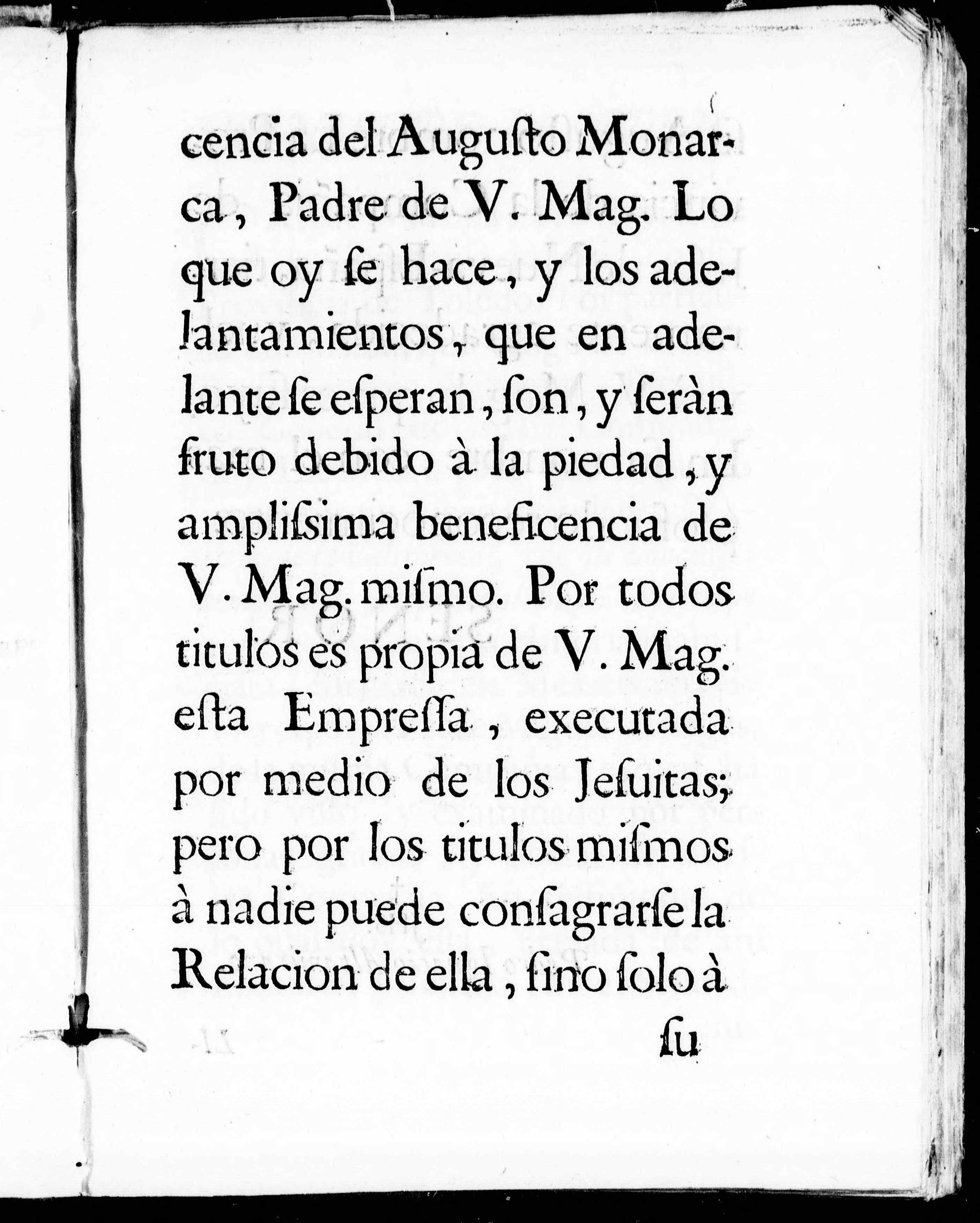 cencia del Augusto Monarca, Padre de V. Mag. Lo que oy se hace, y los adelantamientos, que en adelante se esperan, son, y seràn fruto debido à la piedad, y amplissima beneficencia de V. Mag. mismo. Por todos titulos es propia de V. Mag. esta Empressa, executada por medio de los Jesuitas; pero por los titulos mismos à nadie puede consagrarse la Relacion de ella, sino solo à

su